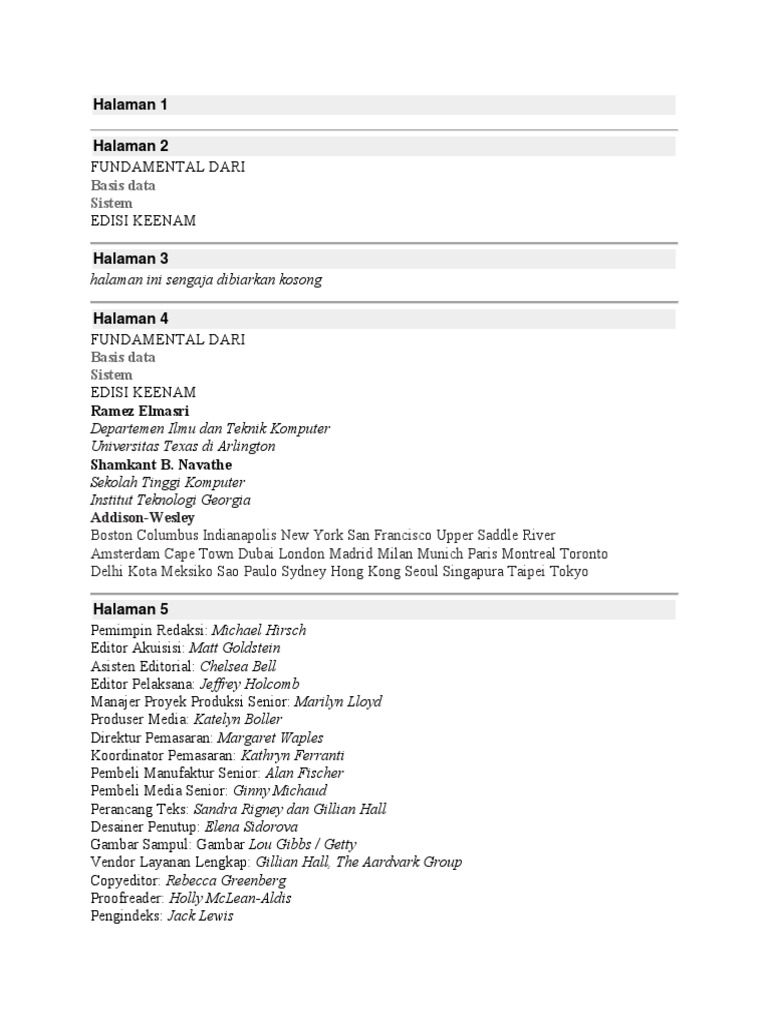 Halaman 1

Halaman 2
FUNDAMENTAL DARI
Basis data
Sistem
EDISI KEENAM

Halaman 3
halaman ini sengaja dibiarkan kosong

Halaman 4
FUNDAMENTAL DARI
Basis data
Sistem
EDISI KEENAM
Ramez Elmasri
Departemen Ilmu dan Teknik Komputer
Universitas Texas di Arlington
Shamkant B. Navathe
Sekolah Tinggi Komputer
Institut Teknologi Georgia
Addison-Wesley
Boston Columbus Indianapolis New York San Francisco Upper Saddle River
Amsterdam Cape Town Dubai London Madrid Milan Munich Paris Montreal Toronto
Delhi Kota Meksiko Sao Paulo Sydney Hong Kong Seoul Singapura Taipei Tokyo

Halaman 5
Pemimpin Redaksi: Michael Hirsch
Editor Akuisisi: Matt Goldstein
Asisten Editorial: Chelsea Bell
Editor Pelaksana: Jeffrey Holcomb
Manajer Proyek Produksi Senior: Marilyn Lloyd
Produser Media: Katelyn Boller
Direktur Pemasaran: Margaret Waples
Koordinator Pemasaran: Kathryn Ferranti
Pembeli Manufaktur Senior: Alan Fischer
Pembeli Media Senior: Ginny Michaud
Perancang Teks: Sandra Rigney dan Gillian Hall
Desainer Penutup: Elena Sidorova
Gambar Sampul: Gambar Lou Gibbs / Getty
Vendor Layanan Lengkap: Gillian Hall, The Aardvark Group
Copyeditor: Rebecca Greenberg
Proofreader: Holly McLean-Aldis
Pengindeks: Jack Lewis